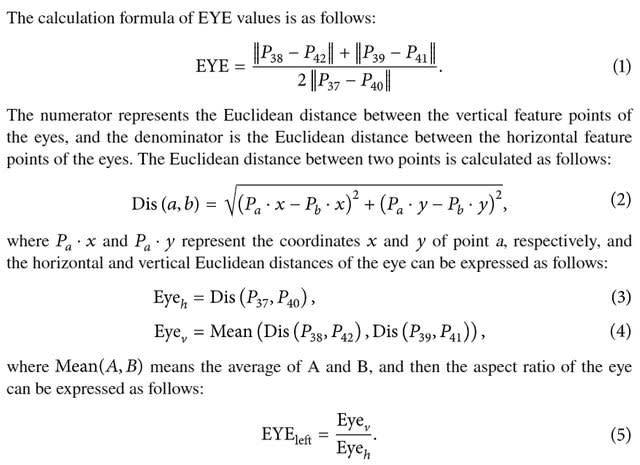 The calculation formula of EYE values is as follows:

$\text{EYE} = \frac{\|P_{38} - P_{42}\| + \|P_{39} - P_{41}\|}{2\|P_{37} - P_{40}\|}.$ (1)

The numerator represents the Euclidean distance between the vertical feature points of the eyes, and the denominator is the Euclidean distance between the horizontal feature points of the eyes. The Euclidean distance between two points is calculated as follows:

$\text{Dis}(a, b) = \sqrt{(P_a \cdot x - P_b \cdot x)^2 + (P_a \cdot y - P_b \cdot y)^2},$ (2)

where $P_a \cdot x$ and $P_a \cdot y$ represent the coordinates $x$ and $y$ of point $a$, respectively, and the horizontal and vertical Euclidean distances of the eye can be expressed as follows:

$\text{Eye}_h = \text{Dis}(P_{37}, P_{40}),$ (3)

$\text{Eye}_v = \text{Mean}(\text{Dis}(P_{38}, P_{42}), \text{Dis}(P_{39}, P_{41})),$ (4)

where $\text{Mean}(A, B)$ means the average of A and B, and then the aspect ratio of the eye can be expressed as follows:

$\text{EYE}_{\text{left}} = \frac{\text{Eye}_v}{\text{Eye}_h}.$ (5)